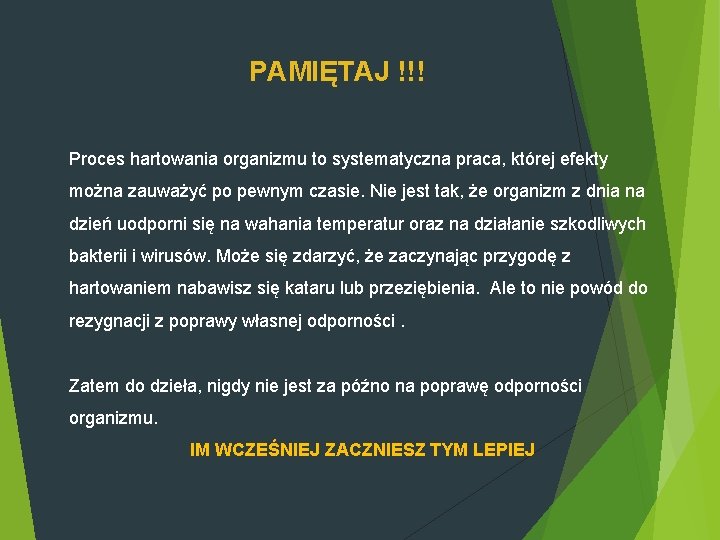 PAMIĘTAJ !!!

Proces hartowania organizmu to systematyczna praca, której efekty można zauważyć po pewnym czasie. Nie jest tak, że organizm z dnia na dzień uodporni się na wahania temperatur oraz na działanie szkodliwych bakterii i wirusów. Może się zdarzyć, że zaczynając przygodę z hartowaniem nabawisz się kataru lub przeziębienia. Ale to nie powód do rezygnacji z poprawy własnej odporności .

Zatem do dzieła, nigdy nie jest za późno na poprawę odporności organizmu.

IM WCZEŚNIEJ ZACZNIESZ TYM LEPIEJ